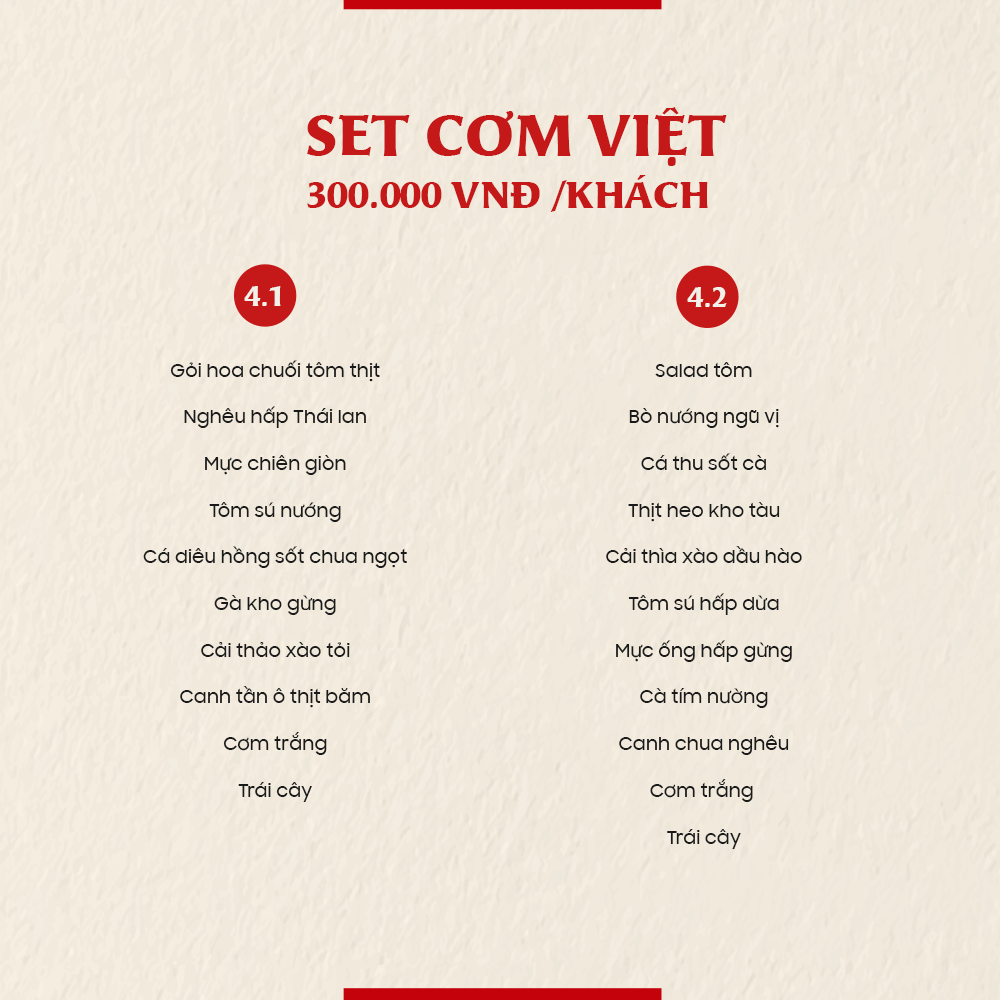 SET CƠM VIỆT
300.000 VNĐ /KHÁCH

4.1

Gỏi hoa chuối tôm thịt

Nghêu hấp Thái lan

Mực chiên giòn

Tôm sú nướng

Cá diêu hồng sốt chua ngọt

Gà kho gừng

Cải thảo xào tỏi

Canh tần ô thịt băm

Cơm trắng

Trái cây

4.2

Salad tôm

Bò nướng ngũ vị

Cá thu sốt cà

Thịt heo kho tàu

Cải thìa xào dầu hào

Tôm sú hấp dừa

Mực ống hấp gừng

Cà tím nường

Canh chua nghêu

Cơm trắng

Trái cây